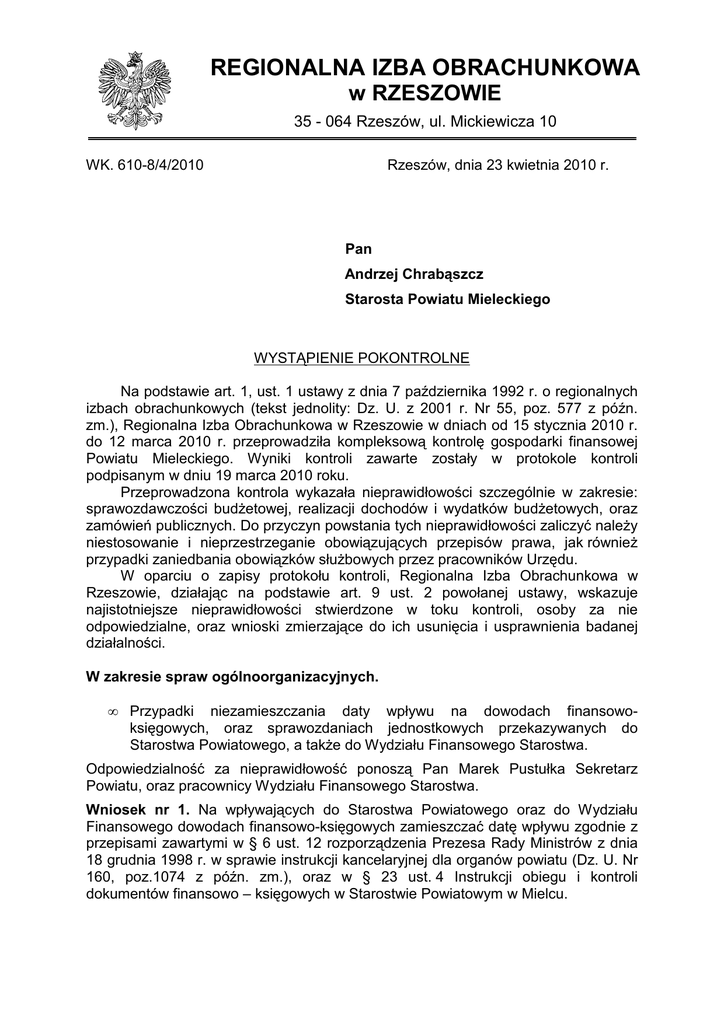 REGIONALNA IZBA OBRACHUNKOWA
w RZESZOWIE
35 - 064 Rzeszów, ul. Mickiewicza 10

WK. 610-8/4/2010

Rzeszów, dnia 23 kwietnia 2010 r.

Pan
Andrzej Chrabąszcz
Starosta Powiatu Mieleckiego

WYSTĄPIENIE POKONTROLNE

Na podstawie art. 1, ust. 1 ustawy z dnia 7 października 1992 r. o regionalnych izbach obrachunkowych (tekst jednolity: Dz. U. z 2001 r. Nr 55, poz. 577 z późn. zm.), Regionalna Izba Obrachunkowa w Rzeszowie w dniach od 15 stycznia 2010 r. do 12 marca 2010 r. przeprowadziła kompleksową kontrolę gospodarki finansowej Powiatu Mieleckiego. Wyniki kontroli zawarte zostały w protokole kontroli podpisanym w dniu 19 marca 2010 roku.

Przeprowadzona kontrola wykazała nieprawidłowości szczególnie w zakresie: sprawozdawczości budżetowej, realizacji dochodów i wydatków budżetowych, oraz zamówień publicznych. Do przyczyn powstania tych nieprawidłowości zaliczyć należy niestosowanie i nieprzestrzeganie obowiązujących przepisów prawa, jak również przypadki zaniedbania obowiązków służbowych przez pracowników Urzędu.

W oparciu o zapisy protokołu kontroli, Regionalna Izba Obrachunkowa w Rzeszowie, działając na podstawie art. 9 ust. 2 powołanej ustawy, wskazuje najistotniejsze nieprawidłowości stwierdzone w toku kontroli, osoby za nie odpowiedzialne, oraz wnioski zmierzające do ich usunięcia i usprawnienia badanej działalności.

W zakresie spraw ogólnoorganizacyjnych.

∞ Przypadki niezamieszczania daty wpływu na dowodach finansowo-księgowych, oraz sprawozdaniach jednostkowych przekazywanych do Starostwa Powiatowego, a także do Wydziału Finansowego Starostwa.

Odpowiedzialność za nieprawidłowość ponoszą Pan Marek Pustułka Sekretarz Powiatu, oraz pracownicy Wydziału Finansowego Starostwa.

Wniosek nr 1. Na wpływających do Starostwa Powiatowego oraz do Wydziału Finansowego dowodach finansowo-księgowych zamieszczać datę wpływu zgodnie z przepisami zawartymi w § 6 ust. 12 rozporządzenia Prezesa Rady Ministrów z dnia 18 grudnia 1998 r. w sprawie instrukcji kancelaryjnej dla organów powiatu (Dz. U. Nr 160, poz.1074 z późn. zm.), oraz w § 23 ust. 4 Instrukcji obiegu i kontroli dokumentów finansowo – księgowych w Starostwie Powiatowym w Mielcu.